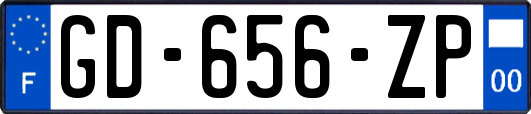 F
GD-656-ZP
00